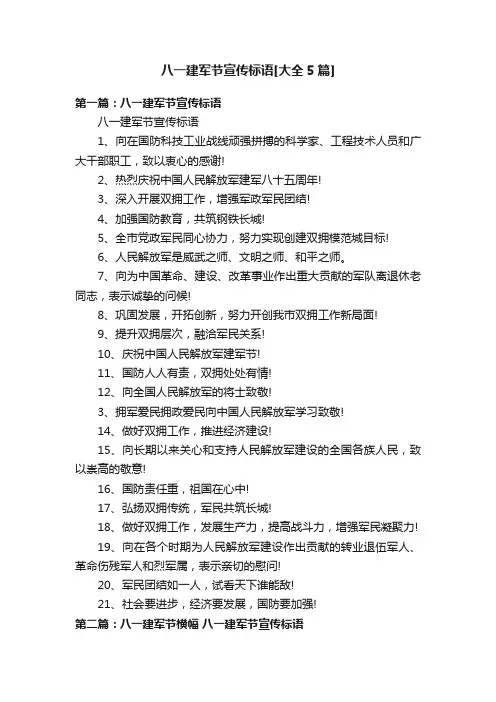 八一建军节宣传标语[大全5篇]

第一篇：八一建军节宣传标语

八一建军节宣传标语

1、向在国防科技工业战线顽强拼搏的科学家、工程技术人员和广大干部职工，致以衷心的感谢!

2、热烈庆祝中国人民解放军建军八十五周年!

3、深入开展双拥工作，增强军政军民团结!

4、加强国防教育，共筑钢铁长城!

5、全市党政军民同心协力，努力实现创建双拥模范城目标!

6、人民解放军是威武之师、文明之师、和平之师。

7、向为中国革命、建设、改革事业作出重大贡献的军队离退休老同志，表示诚挚的问候!

8、巩固发展，开拓创新，努力开创我市双拥工作新局面!

9、提升双拥层次，融洽军民关系!

10、庆祝中国人民解放军建军节!

11、国防人人有责，双拥处处有情!

12、向全国人民解放军的将士致敬!

3、拥军爱民拥政爱民向中国人民解放军学习致敬!

14、做好双拥工作，推进经济建设!

15、向长期以来关心和支持人民解放军建设的全国各族人民，致以崇高的敬意!

16、国防责任重，祖国在心中!

17、弘扬双拥传统，军民共筑长城!

18、做好双拥工作，发展生产力，提高战斗力，增强军民凝聚力!

19、向在各个时期为人民解放军建设作出贡献的转业退伍军人、革命伤残军人和烈军属，表示亲切的慰问!

20、军民团结如一人，试看天下谁能敌!

21、社会要进步，经济要发展，国防要加强!

第二篇：八一建军节横幅 八一建军节宣传标语